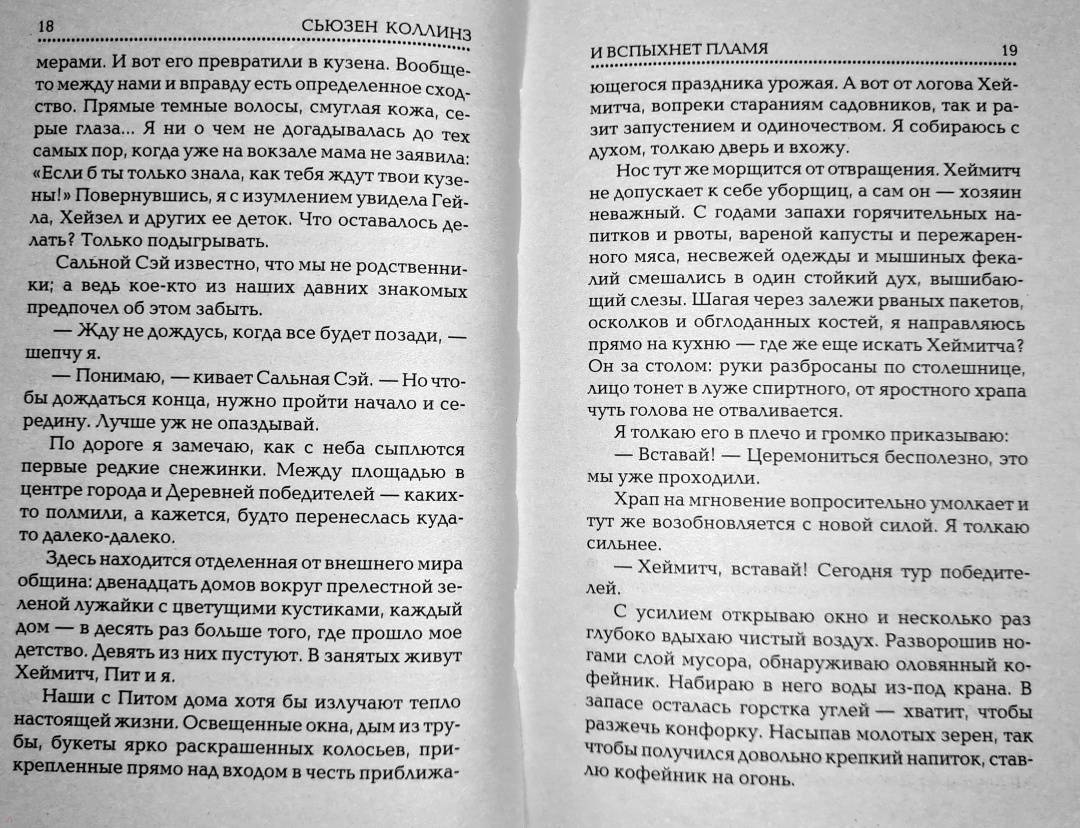 18 СЬЮЗЕН КОЛЛИНЗ

мерами. И вот его превратили в кузена. Вообще-то между нами и вправду есть определенное сходство. Прямые темные волосы, смуглая кожа, серые глаза... Я ни о чем не догадывалась до тех самых пор, когда уже на вокзале мама не заявила: «Если б ты только знала, как тебя ждут твои кузены!» Повернувшись, я с изумлением увидела Гейла, Хейзел и других ее деток. Что оставалось делать? Только подыгрывать.

Сальной Сэй известно, что мы не родственники; а ведь кое-кто из наших давних знакомых предпочел об этом забыть.

— Жду не дождусь, когда все будет позади, — шепчу я.

— Понимаю, — кивает Сальная Сэй. — Но чтобы дождаться конца, нужно пройти начало и середину. Лучше уж не опаздывай.

По дороге я замечаю, как с неба сыплются первые редкие снежинки. Между площадью в центре города и Деревней победителей — каких-то полмили, а кажется, будто перенеслась куда-то далеко-далеко.

Здесь находится отделенная от внешнего мира община: двенадцать домов вокруг прелестной зеленой лужайки с цветущими кустиками, каждый дом — в десять раз больше того, где прошло мое детство. Девять из них пустуют. В занятых живут Хеймитч, Пит и я.

Наши с Питом дома хотя бы излучают тепло настоящей жизни. Освещенные окна, дым из трубы, букеты ярко раскрашенных колосьев, прикрепленные прямо над входом в честь приближа-

И ВСПЫХНЕТ ПЛАМЯ 19

ющегося праздника урожая. А вот от логова Хеймитча, вопреки стараниям садовников, так и разит запустением и одиночеством. Я собираюсь с духом, толкаю дверь и вхожу.

Нос тут же морщится от отвращения. Хеймитч не допускает к себе уборщиц, а сам он — хозяин неважный. С годами запахи горячительных напитков и рвоты, вареной капусты и пережаренного мяса, несвежей одежды и мышиных фекалий смешались в один стойкий дух, вышибающий слезы. Шагая через залежи рваных пакетов, осколков и обглоданных костей, я направляюсь прямо на кухню — где же еще искать Хеймитча? Он за столом: руки разбросаны по столешнице, лицо тонет в луже спиртного, от яростного храпа чуть голова не отваливается.

Я толкаю его в плечо и громко приказываю:

— Вставай! — Церемониться бесполезно, это мы уже проходили.

Храп на мгновение вопросительно умолкает и тут же возобновляется с новой силой. Я толкаю сильнее.

— Хеймитч, вставай! Сегодня тур победителей.

С усилием открываю окно и несколько раз глубоко вдыхаю чистый воздух. Разворошив ногами слой мусора, обнаруживаю оловянный кофейник. Набираю в него воды из-под крана. В запасе осталась горстка углей — хватит, чтобы разжечь конфорку. Насыпав молотых зерен, так чтобы получился довольно крепкий напиток, ставлю кофейник на огонь.